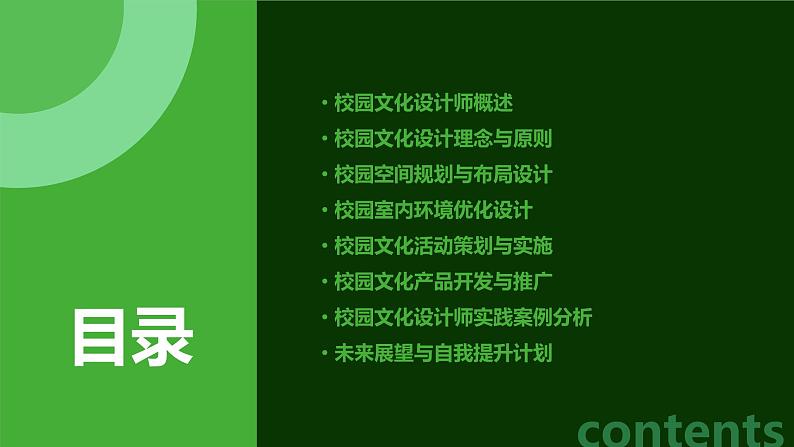 目录

• 校园文化设计师概述
• 校园文化设计理念与原则
• 校园空间规划与布局设计
• 校园室内环境优化设计
• 校园文化活动策划与实施
• 校园文化产品开发与推广
• 校园文化设计师实践案例分析
• 未来展望与自我提升计划

contents